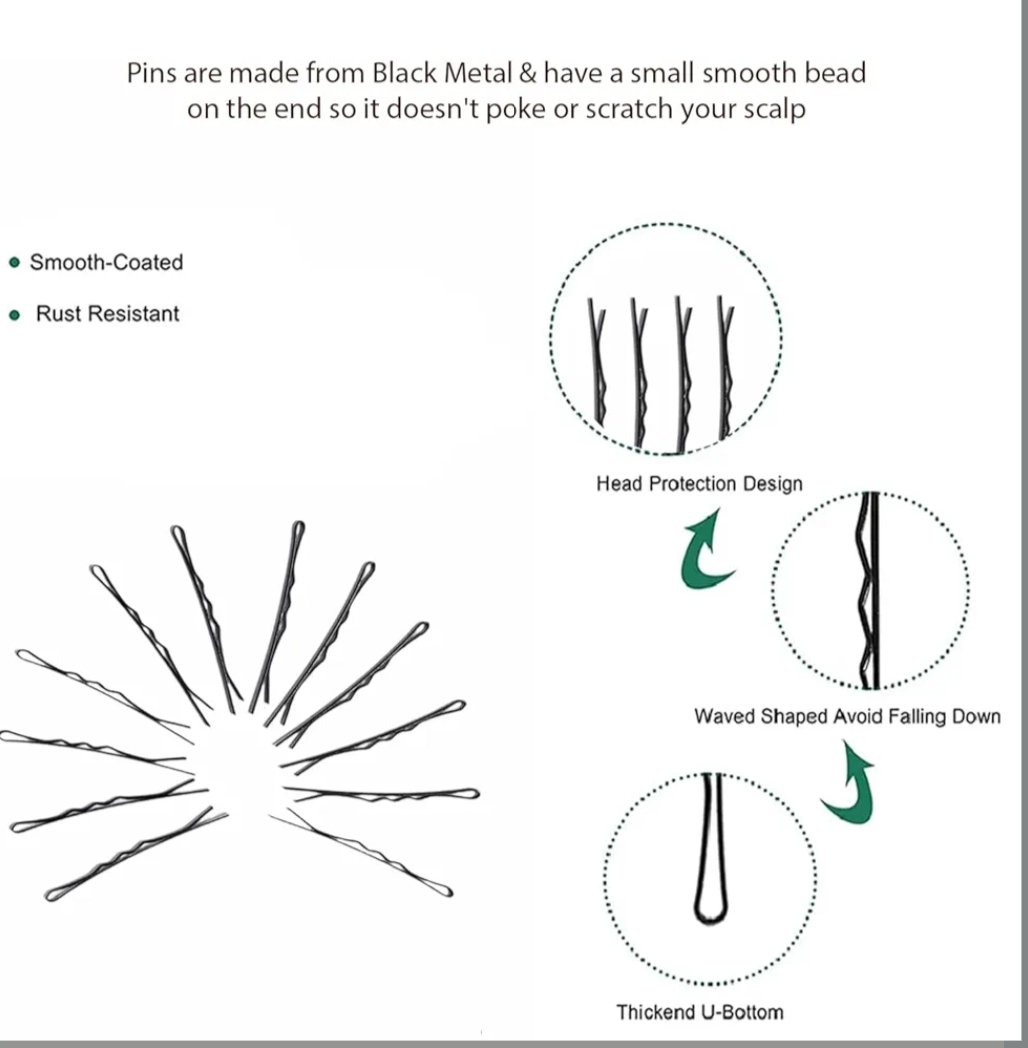 Pins are made from Black Metal & have a small smooth bead on the end so it doesn't poke or scratch your scalp

• Smooth-Coated

• Rust Resistant

Head Protection Design

Waved Shaped Avoid Falling Down

Thickend U-Bottom